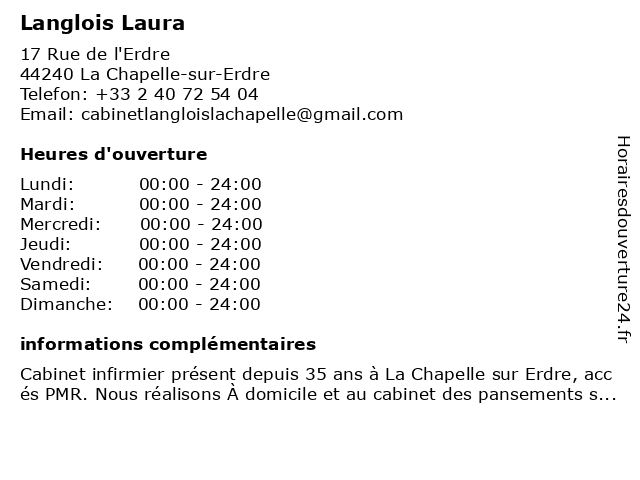 Langlois Laura

17 Rue de l'Erdre
44240 La Chapelle-sur-Erdre
Telefon: +33 2 40 72 54 04
Email: cabinetlangloislachapelle@gmail.com

Heures d'ouverture

| | |
|---|---|
| Lundi: | 00:00 - 24:00 |
| Mardi: | 00:00 - 24:00 |
| Mercredi: | 00:00 - 24:00 |
| Jeudi: | 00:00 - 24:00 |
| Vendredi: | 00:00 - 24:00 |
| Samedi: | 00:00 - 24:00 |
| Dimanche: | 00:00 - 24:00 |

informations complémentaires

Cabinet infirmier présent depuis 35 ans à La Chapelle sur Erdre, accés PMR. Nous réalisons À domicile et au cabinet des pansements s...

Horairesdouverture24.fr